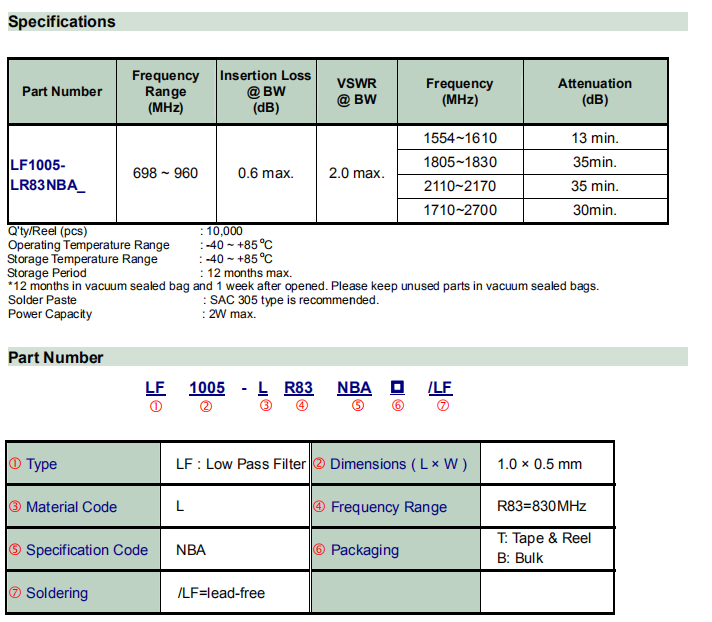 Specifications

| Part Number | Frequency Range (MHz) | Insertion Loss @ BW (dB) | VSWR @ BW | Frequency (MHz) | Attenuation (dB) |
|---|---|---|---|---|---|
| LF1005-LR83NBA_ | 698 ~ 960 | 0.6 max. | 2.0 max. | 1554~1610 | 13 min. |
| | | | | 1805~1830 | 35min. |
| | | | | 2110~2170 | 35 min. |
| | | | | 1710~2700 | 30min. |

Q'ty/Reel (pcs) : 10,000
Operating Temperature Range : -40 ~ +85 °C
Storage Temperature Range : -40 ~ +85 °C
Storage Period : 12 months max.
*12 months in vacuum sealed bag and 1 week after opened. Please keep unused parts in vacuum sealed bags.
Solder Paste : SAC 305 type is recommended.
Power Capacity : 2W max.

Part Number

LF 1005 - L R83 NBA □ /LF
① ② ③ ④ ⑤ ⑥ ⑦

| ① Type | LF : Low Pass Filter | ② Dimensions ( L × W ) | 1.0 × 0.5 mm |
|---|---|---|---|
| ③ Material Code | L | ④ Frequency Range | R83=830MHz |
| ⑤ Specification Code | NBA | ⑥ Packaging | T: Tape & Reel B: Bulk |
| ⑦ Soldering | /LF=lead-free | | |